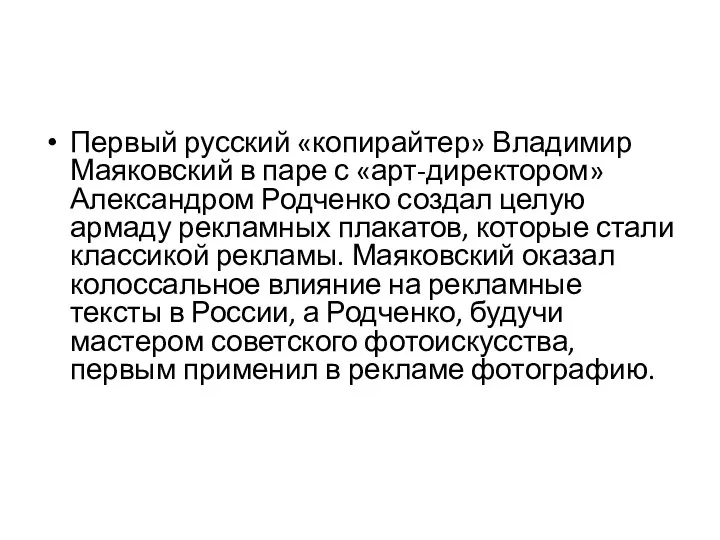 • Первый русский «копирайтер» Владимир Маяковский в паре с «арт-директором» Александром Родченко создал целую армаду рекламных плакатов, которые стали классикой рекламы. Маяковский оказал колоссальное влияние на рекламные тексты в России, а Родченко, будучи мастером советского фотоискусства, первым применил в рекламе фотографию.